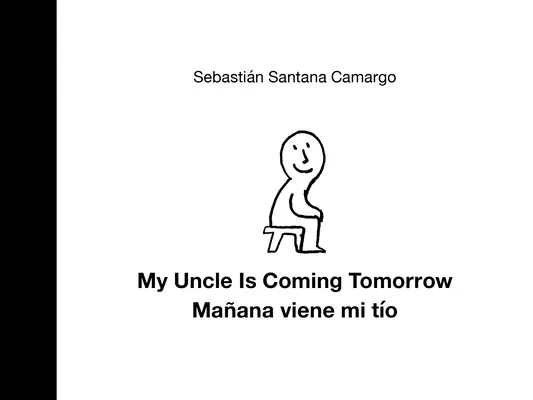 Sebastián Santana Camargo

My Uncle Is Coming Tomorrow
Mañana viene mi tío